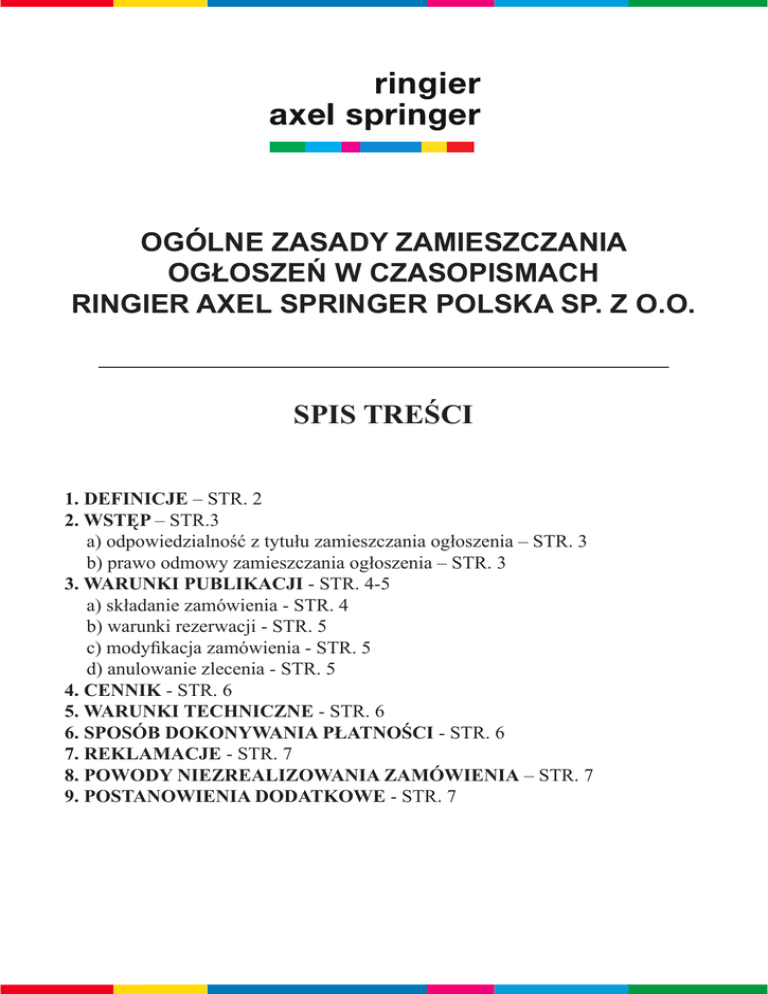 ringier
axel springer

OGÓLNE ZASADY ZAMIESZCZANIA
OGŁOSZEŃ W CZASOPISMACH
RINGIER AXEL SPRINGER POLSKA SP. Z O.O.

SPIS TREŚCI

1. DEFINICJE – STR. 2
2. WSTĘP – STR.3
a) odpowiedzialność z tytułu zamieszczania ogłoszenia – STR. 3
b) prawo odmowy zamieszczania ogłoszenia – STR. 3
3. WARUNKI PUBLIKACJI - STR. 4-5
a) składanie zamówienia - STR. 4
b) warunki rezerwacji - STR. 5
c) modyfikacja zamówienia - STR. 5
d) anulowanie zlecenia - STR. 5
4. CENNIK - STR. 6
5. WARUNKI TECHNICZNE - STR. 6
6. SPOSÓB DOKONYWANIA PŁATNOŚCI - STR. 6
7. REKLAMACJE - STR. 7
8. POWODY NIEZREALIZOWANIA ZAMÓWIENIA – STR. 7
9. POSTANOWIENIA DODATKOWE - STR. 7